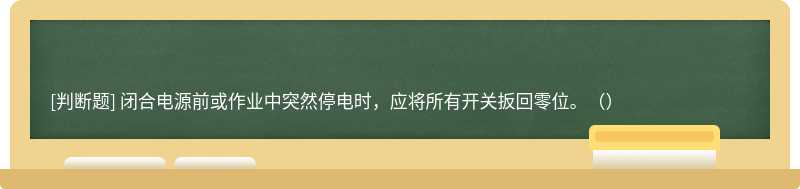 [判断题] 闭合电源前或作业中突然停电时，应将所有开关扳回零位。（）